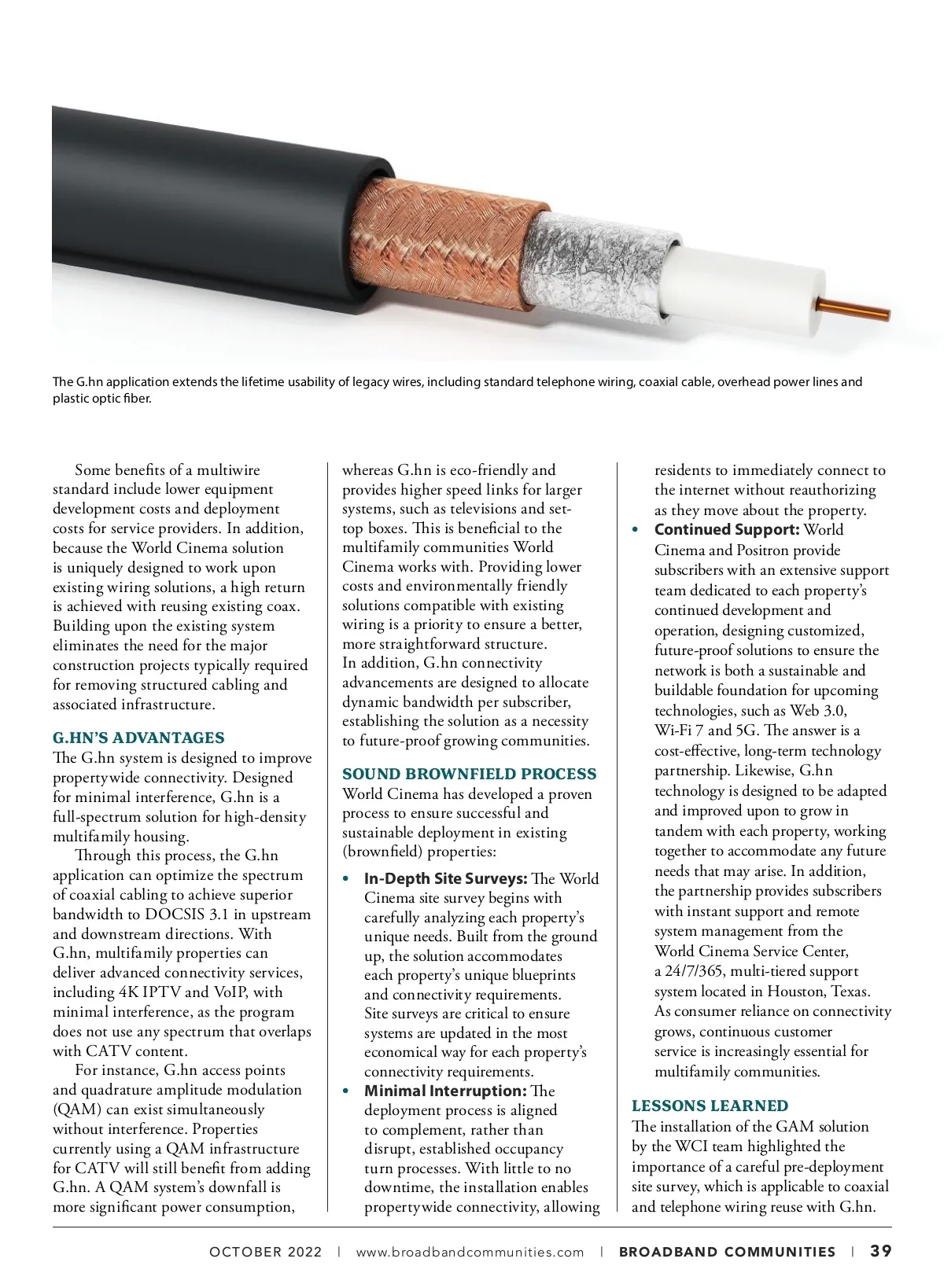 The G.hn application extends the lifetime usability of legacy wires, including standard telephone wiring, coaxial cable, overhead power lines and plastic optic fiber.

Some benefits of a multiwire standard include lower equipment development costs and deployment costs for service providers. In addition, because the World Cinema solution is uniquely designed to work upon existing wiring solutions, a high return is achieved with reusing existing coax. Building upon the existing system eliminates the need for the major construction projects typically required for removing structured cabling and associated infrastructure.

G.HN'S ADVANTAGES
The G.hn system is designed to improve propertywide connectivity. Designed for minimal interference, G.hn is a full-spectrum solution for high-density multifamily housing.

Through this process, the G.hn application can optimize the spectrum of coaxial cabling to achieve superior bandwidth to DOCSIS 3.1 in upstream and downstream directions. With G.hn, multifamily properties can deliver advanced connectivity services, including 4K IPTV and VoIP, with minimal interference, as the program does not use any spectrum that overlaps with CATV content.

For instance, G.hn access points and quadrature amplitude modulation (QAM) can exist simultaneously without interference. Properties currently using a QAM infrastructure for CATV will still benefit from adding G.hn. A QAM system's downfall is more significant power consumption, whereas G.hn is eco-friendly and provides higher speed links for larger systems, such as televisions and set-top boxes. This is beneficial to the multifamily communities World Cinema works with. Providing lower costs and environmentally friendly solutions compatible with existing wiring is a priority to ensure a better, more straightforward structure.
In addition, G.hn connectivity advancements are designed to allocate dynamic bandwidth per subscriber, establishing the solution as a necessity to future-proof growing communities.

SOUND BROWNFIELD PROCESS
World Cinema has developed a proven process to ensure successful and sustainable deployment in existing (brownfield) properties:

• In-Depth Site Surveys: The World Cinema site survey begins with carefully analyzing each property's unique needs. Built from the ground up, the solution accommodates each property's unique blueprints and connectivity requirements. Site surveys are critical to ensure systems are updated in the most economical way for each property's connectivity requirements.
• Minimal Interruption: The deployment process is aligned to complement, rather than disrupt, established occupancy turn processes. With little to no downtime, the installation enables propertywide connectivity, allowing residents to immediately connect to the internet without reauthorizing as they move about the property.
• Continued Support: World Cinema and Positron provide subscribers with an extensive support team dedicated to each property's continued development and operation, designing customized, future-proof solutions to ensure the network is both a sustainable and buildable foundation for upcoming technologies, such as Web 3.0, Wi-Fi 7 and 5G. The answer is a cost-effective, long-term technology partnership. Likewise, G.hn technology is designed to be adapted and improved upon to grow in tandem with each property, working together to accommodate any future needs that may arise. In addition, the partnership provides subscribers with instant support and remote system management from the World Cinema Service Center, a 24/7/365, multi-tiered support system located in Houston, Texas. As consumer reliance on connectivity grows, continuous customer service is increasingly essential for multifamily communities.

LESSONS LEARNED
The installation of the GAM solution by the WCI team highlighted the importance of a careful pre-deployment site survey, which is applicable to coaxial and telephone wiring reuse with G.hn.

OCTOBER 2022 | www.broadbandcommunities.com | BROADBAND COMMUNITIES | 39